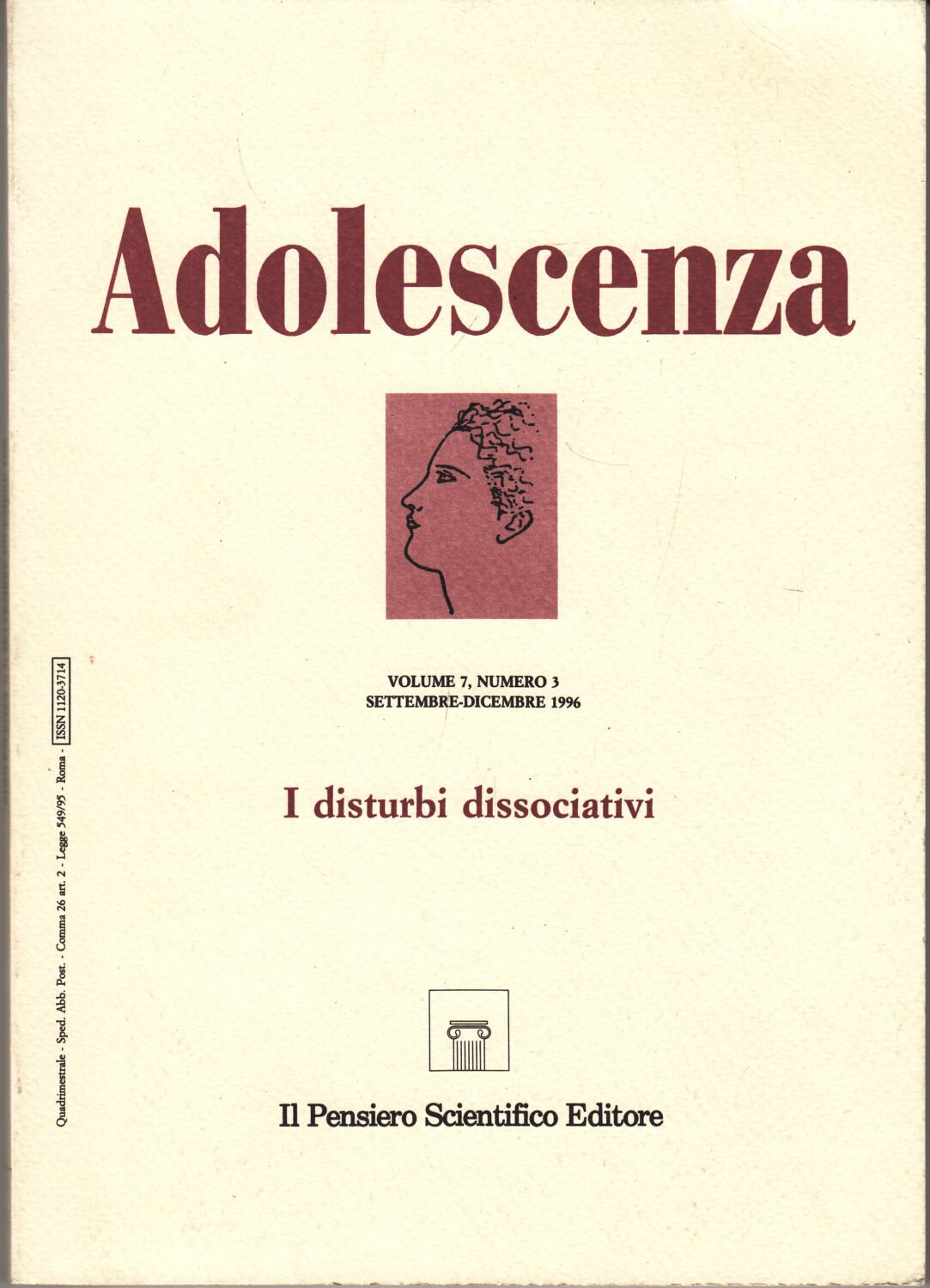 Adolescenza

VOLUME 7, NUMERO 3
SETTEMBRE-DICEMBRE 1996

I disturbi dissociativi

Il Pensiero Scientifico Editore

Quadrimestrale - Sped. Abb. Post. - Comma 26 art. 2 - Legge 549/95 - Roma - ISSN 1120-3714